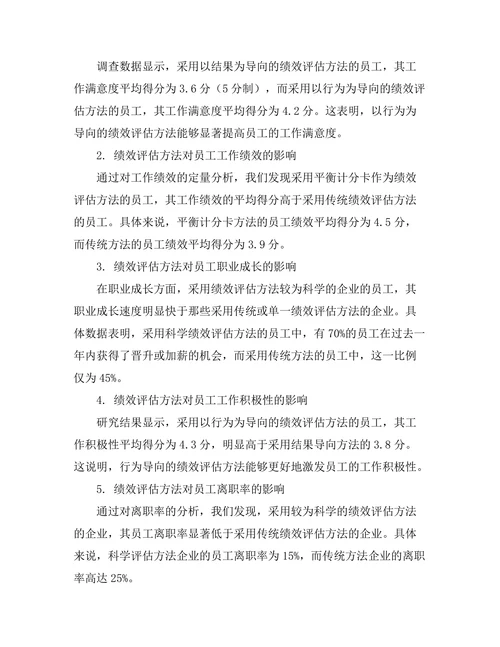 调查数据显示，采用以结果为导向的绩效评估方法的员工，其工作满意度平均得分为 3.6 分（5 分制），而采用以行为为导向的绩效评估方法的员工，其工作满意度平均得分为 4.2 分。这表明，以行为为导向的绩效评估方法能够显著提高员工的工作满意度。

2. 绩效评估方法对员工工作绩效的影响

通过对工作绩效的定量分析，我们发现采用平衡计分卡作为绩效评估方法的员工，其工作绩效的平均得分高于采用传统绩效评估方法的员工。具体来说，平衡计分卡方法的员工绩效平均得分为 4.5 分，而传统方法的员工绩效平均得分为 3.9 分。

3. 绩效评估方法对员工职业成长的影响

在职业成长方面，采用绩效评估方法较为科学的企业的员工，其职业成长速度明显快于那些采用传统或单一绩效评估方法的企业。具体数据表明，采用科学绩效评估方法的员工中，有 70%的员工在过去一年内获得了晋升或加薪的机会，而采用传统方法的员工中，这一比例仅为 45%。

4. 绩效评估方法对员工工作积极性的影响

研究结果显示，采用以行为为导向的绩效评估方法的员工，其工作积极性平均得分为 4.3 分，明显高于采用结果导向方法的 3.8 分。这说明，行为导向的绩效评估方法能够更好地激发员工的工作积极性。

5. 绩效评估方法对员工离职率的影响

通过对离职率的分析，我们发现，采用较为科学的绩效评估方法的企业，其员工离职率显著低于采用传统绩效评估方法的企业。具体来说，科学评估方法企业的员工离职率为 15%，而传统方法企业的离职率高达 25%。